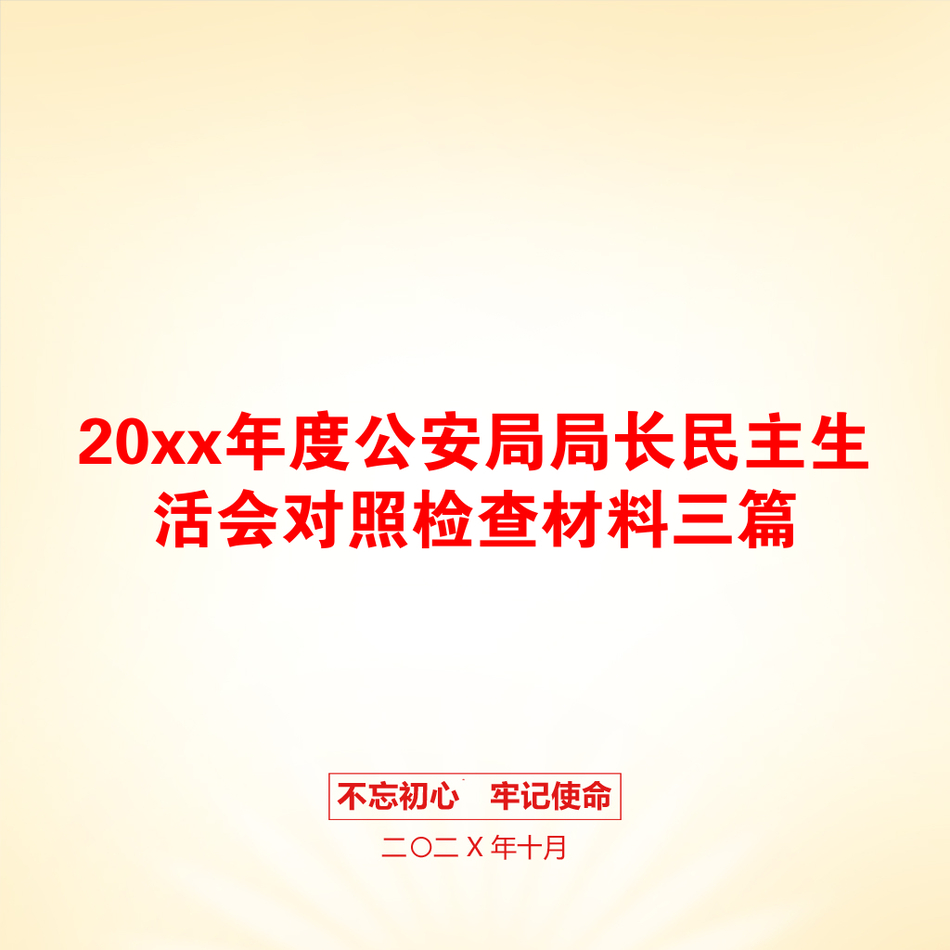 20xx年度公安局局长民主生活会对照检查材料三篇

不忘初心　牢记使命

二〇二Ｘ年十月